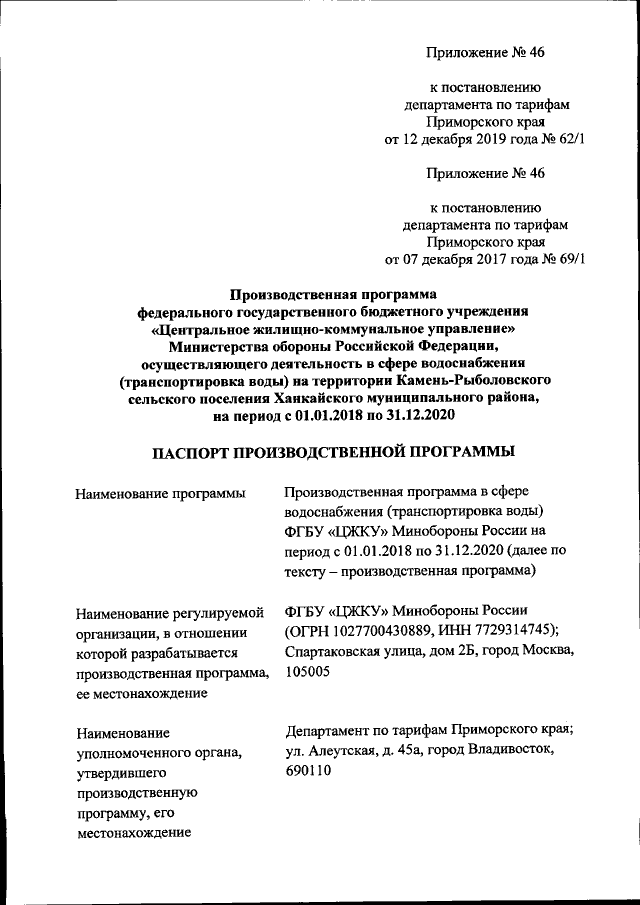 Приложение № 46

к постановлению департамента по тарифам Приморского края от 12 декабря 2019 года № 62/1

Приложение № 46

к постановлению департамента по тарифам Приморского края от 07 декабря 2017 года № 69/1

Производственная программа федерального государственного бюджетного учреждения «Центральное жилищно-коммунальное управление» Министерства обороны Российской Федерации, осуществляющего деятельность в сфере водоснабжения (транспортировка воды) на территории Камень-Рыболовского сельского поселения Ханкайского муниципального района, на период с 01.01.2018 по 31.12.2020

ПАСПОРТ ПРОИЗВОДСТВЕННОЙ ПРОГРАММЫ

| | |
|---|---|
| Наименование программы | Производственная программа в сфере водоснабжения (транспортировка воды) ФГБУ «ЦЖКУ» Минобороны России на период с 01.01.2018 по 31.12.2020 (далее по тексту – производственная программа) |
| Наименование регулируемой организации, в отношении которой разрабатывается производственная программа, ее местонахождение | ФГБУ «ЦЖКУ» Минобороны России (ОГРН 1027700430889, ИНН 7729314745); Спартаковская улица, дом 2Б, город Москва, 105005 |
| Наименование уполномоченного органа, утвердившего производственную программу, его местонахождение | Департамент по тарифам Приморского края; ул. Алеутская, д. 45а, город Владивосток, 690110 |